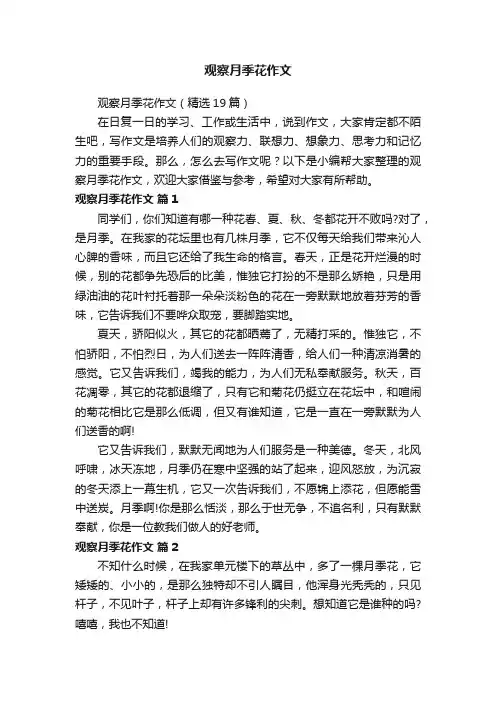 观察月季花作文

观察月季花作文（精选19篇）

在日复一日的学习、工作或生活中，说到作文，大家肯定都不陌生吧，写作文是培养人们的观察力、联想力、想象力、思考力和记忆力的重要手段。那么，怎么去写作文呢？以下是小编帮大家整理的观察月季花作文，欢迎大家借鉴与参考，希望对大家有所帮助。

观察月季花作文 篇1

同学们，你们知道有哪一种花春、夏、秋、冬都花开不败吗?对了，是月季。在我家的花坛里也有几株月季，它不仅每天给我们带来沁人心脾的香味，而且它还给了我生命的格言。春天，正是花开烂漫的时候，别的花都争先恐后的比美，惟独它打扮的不是那么娇艳，只是用绿油油的花叶衬托着那一朵朵淡粉色的花在一旁默默地放着芬芳的香味，它告诉我们不要哗众取宠，要脚踏实地。

夏天，骄阳似火，其它的花都晒蔫了，无精打采的。惟独它，不怕骄阳，不怕烈日，为人们送去一阵阵清香，给人们一种清凉消暑的感觉。它又告诉我们，竭我的能力，为人们无私奉献服务。秋天，百花凋零，其它的花都退缩了，只有它和菊花仍挺立在花坛中，和喧闹的菊花相比它是那么低调，但又有谁知道，它是一直在一旁默默为人们送香的啊!

它又告诉我们，默默无闻地为人们服务是一种美德。冬天，北风呼啸，冰天冻地，月季仍在寒中坚强的站了起来，迎风怒放，为沉寂的冬天添上一幕生机，它又一次告诉我们，不愿锦上添花，但愿能雪中送炭。月季啊!你是那么恬淡，那么于世无争，不追名利，只有默默奉献，你是一位教我们做人的好老师。

观察月季花作文 篇2

不知什么时候，在我家单元楼下的草丛中，多了一棵月季花，它矮矮的、小小的，是那么独特却不引人瞩目，他浑身光秃秃的，只见杆子，不见叶子，杆子上却有许多锋利的尖刺。想知道它是谁种的吗?嘻嘻，我也不知道!